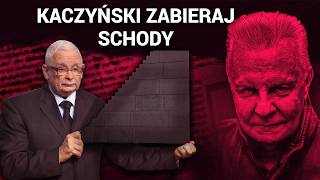 KACZYŃSKI ZABIERAJ SCHODY